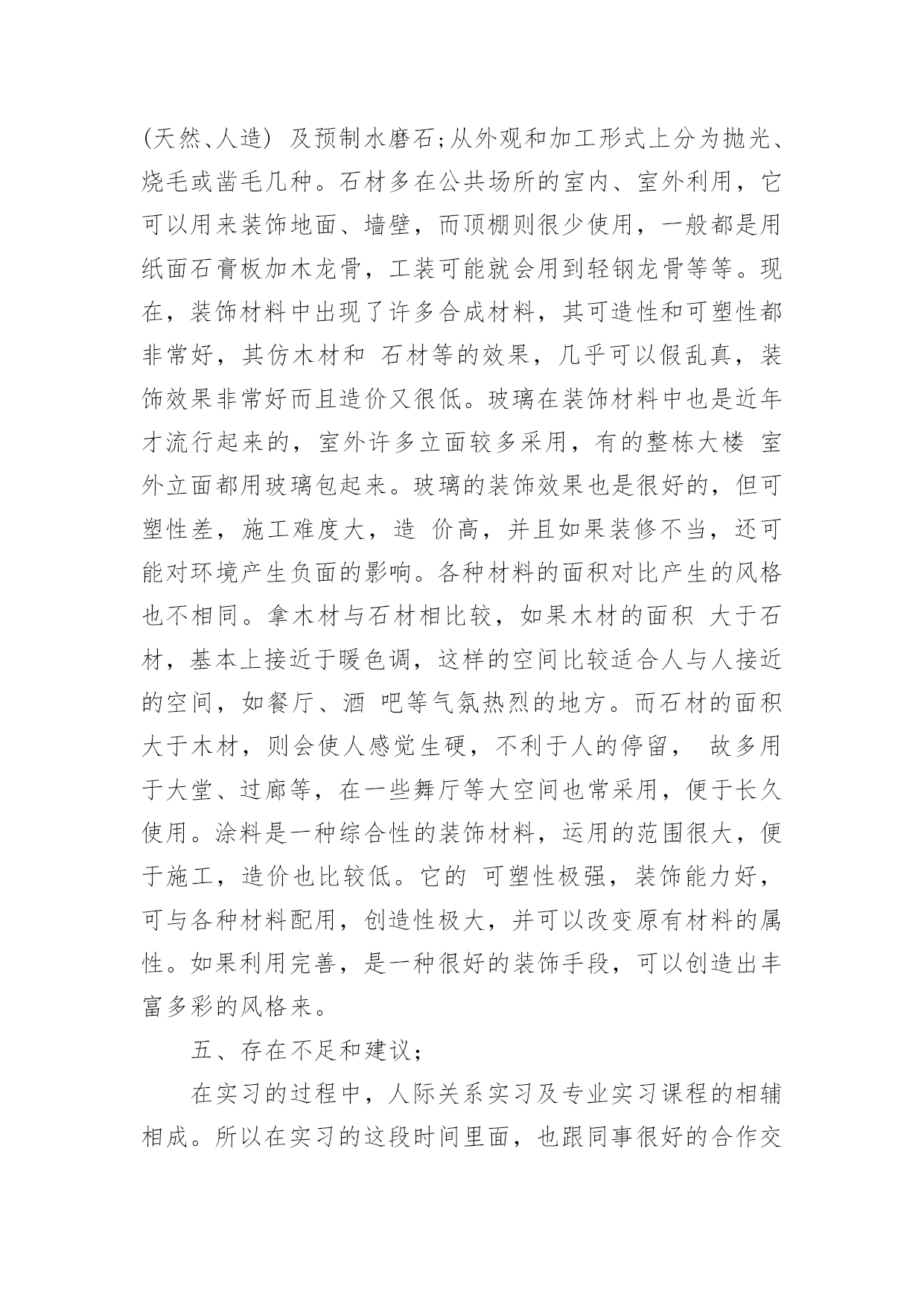 (天然、人造) 及预制水磨石;从外观和加工形式上分为抛光、烧毛或凿毛几种。石材多在公共场所的室内、室外利用，它可以用来装饰地面、墙壁，而顶棚则很少使用，一般都是用纸面石膏板加木龙骨，工装可能就会用到轻钢龙骨等等。现在，装饰材料中出现了许多合成材料，其可造性和可塑性都非常好，其仿木材和 石材等的效果，几乎可以假乱真，装饰效果非常好而且造价又很低。玻璃在装饰材料中也是近年才流行起来的，室外许多立面较多采用，有的整栋大楼 室外立面都用玻璃包起来。玻璃的装饰效果也是很好的，但可塑性差，施工难度大，造 价高，并且如果装修不当，还可能对环境产生负面的影响。各种材料的面积对比产生的风格也不相同。拿木材与石材相比较，如果木材的面积 大于石材，基本上接近于暖色调，这样的空间比较适合人与人接近的空间，如餐厅、酒 吧等气氛热烈的地方。而石材的面积大于木材，则会使人感觉生硬，不利于人的停留， 故多用于大堂、过廊等，在一些舞厅等大空间也常采用，便于长久使用。涂料是一种综合性的装饰材料，运用的范围很大，便于施工，造价也比较低。它的 可塑性极强，装饰能力好，可与各种材料配用，创造性极大，并可以改变原有材料的属性。如果利用完善，是一种很好的装饰手段，可以创造出丰富多彩的风格来。

五、存在不足和建议;

在实习的过程中，人际关系实习及专业实习课程的相辅相成。所以在实习的这段时间里面，也跟同事很好的合作交